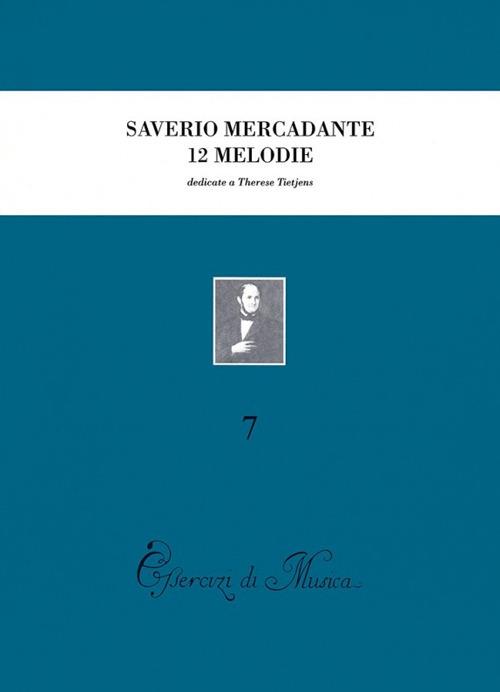 SAVERIO MERCADANTE
12 MELODIE

dedicate a Therese Tietjens

7

Esercizi di Musica